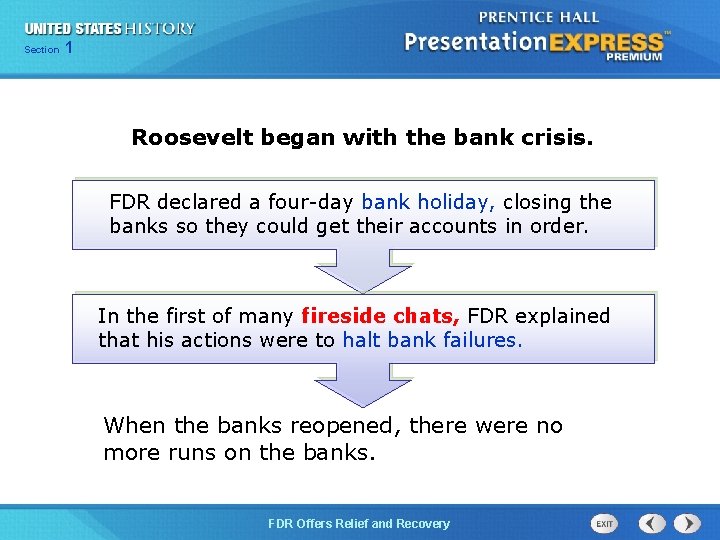 UNITED STATES HISTORY
Section 1

PRENTICE HALL
PresentationEXPRESS™
PREMIUM

Roosevelt began with the bank crisis.

FDR declared a four-day bank holiday, closing the banks so they could get their accounts in order.

In the first of many fireside chats, FDR explained that his actions were to halt bank failures.

When the banks reopened, there were no more runs on the banks.

FDR Offers Relief and Recovery

EXIT